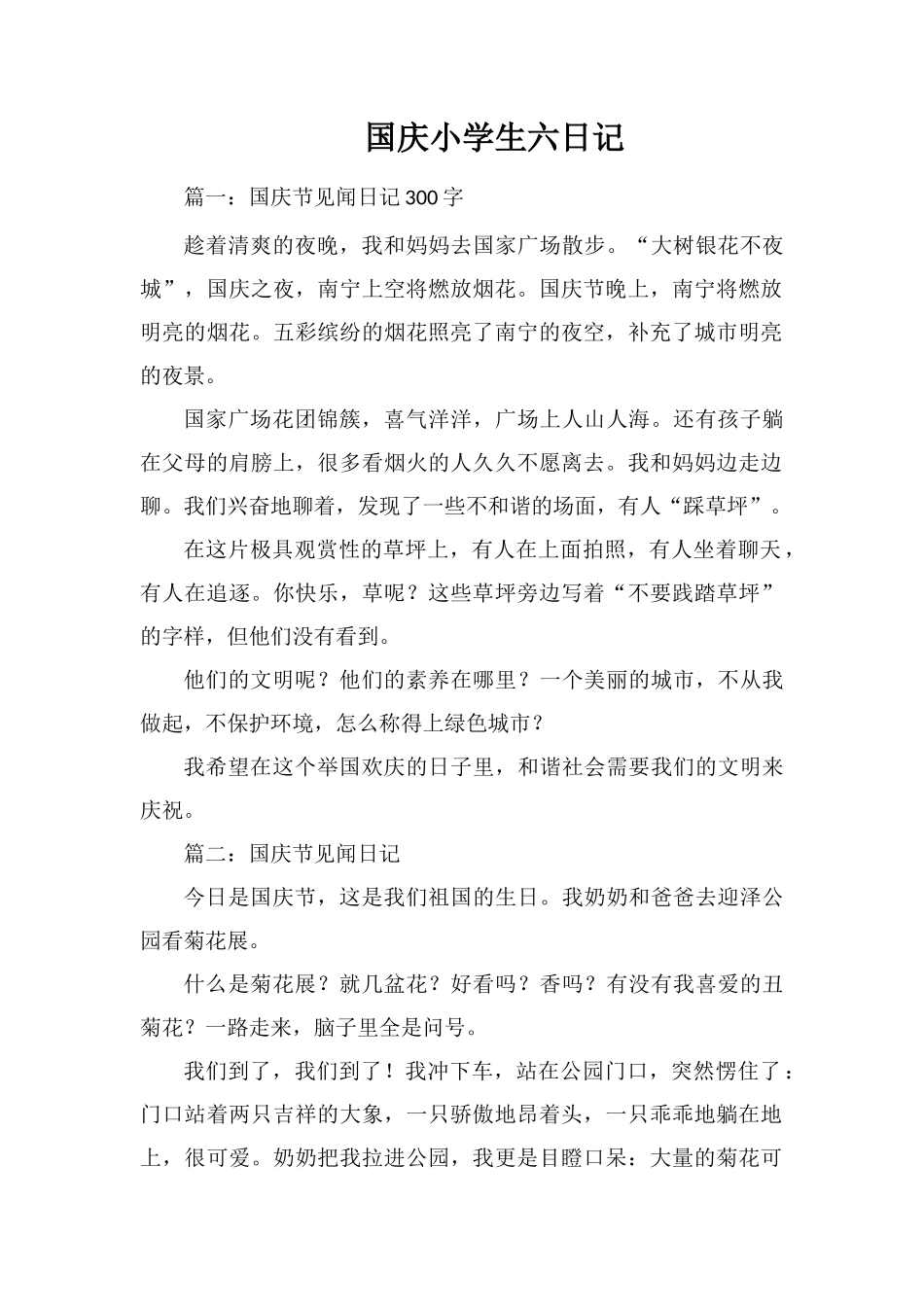 国庆小学生六日记

篇一：国庆节见闻日记300字

趁着清爽的夜晚，我和妈妈去国家广场散步。“大树银花不夜城”，国庆之夜，南宁上空将燃放烟花。国庆节晚上，南宁将燃放明亮的烟花。五彩缤纷的烟花照亮了南宁的夜空，补充了城市明亮的夜景。

国家广场花团锦簇，喜气洋洋，广场上人山人海。还有孩子躺在父母的肩膀上，很多看烟火的人久久不愿离去。我和妈妈边走边聊。我们兴奋地聊着，发现了一些不和谐的场面，有人“踩草坪”。

在这片极具观赏性的草坪上，有人在上面拍照，有人坐着聊天，有人在追逐。你快乐，草呢？这些草坪旁边写着“不要践踏草坪”的字样，但他们没有看到。

他们的文明呢？他们的素养在哪里？一个美丽的城市，不从我做起，不保护环境，怎么称得上绿色城市？

我希望在这个举国欢庆的日子里，和谐社会需要我们的文明来庆祝。

篇二：国庆节见闻日记

今日是国庆节，这是我们祖国的生日。我奶奶和爸爸去迎泽公园看菊花展。

什么是菊花展？就几盆花？好看吗？香吗？有没有我喜爱的丑菊花？一路走来，脑子里全是问号。

我们到了，我们到了！我冲下车，站在公园门口，突然愣住了：门口站着两只吉祥的大象，一只骄傲地昂着头，一只乖乖地躺在地上，很可爱。奶奶把我拉进公园，我更是目瞪口呆：大量的菊花可